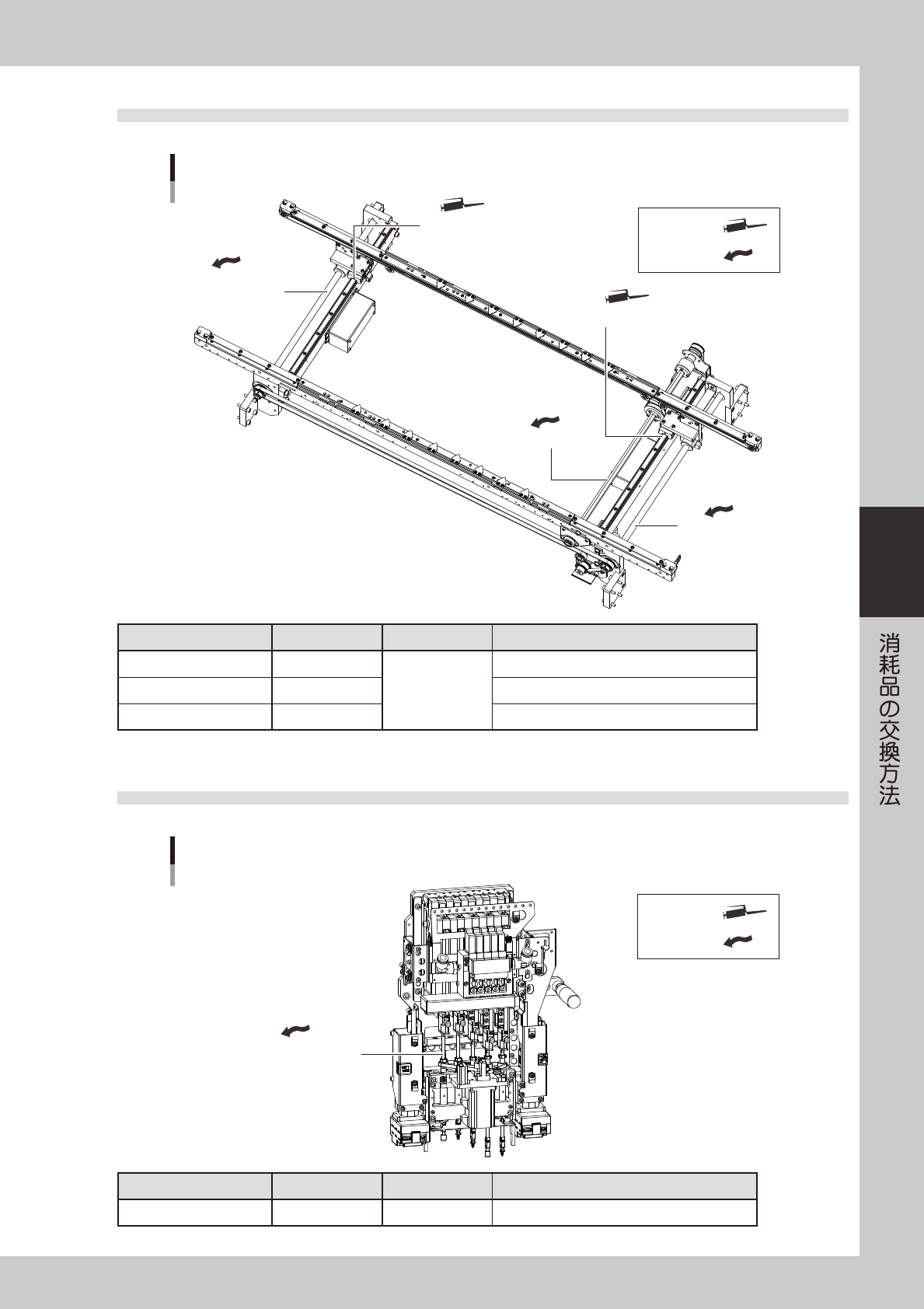 消耗品の交換方法